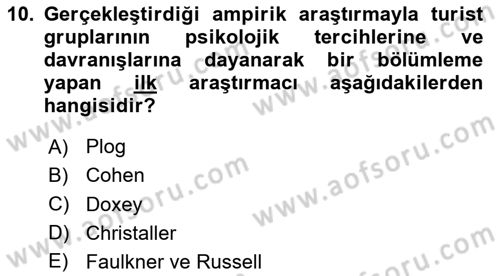 10. Gerçekleştirdiği ampirik araştırmayla turist gruplarının psikolojik tercihlerine ve davranışlarına dayanarak bir bölümleme yapan ilk araştırmacı aşağıdakilerden hangisidir?

A) Plog
B) Cohen
C) Doxey
D) Christaller
E) Faulkner ve Russell

www.aofsoru.com